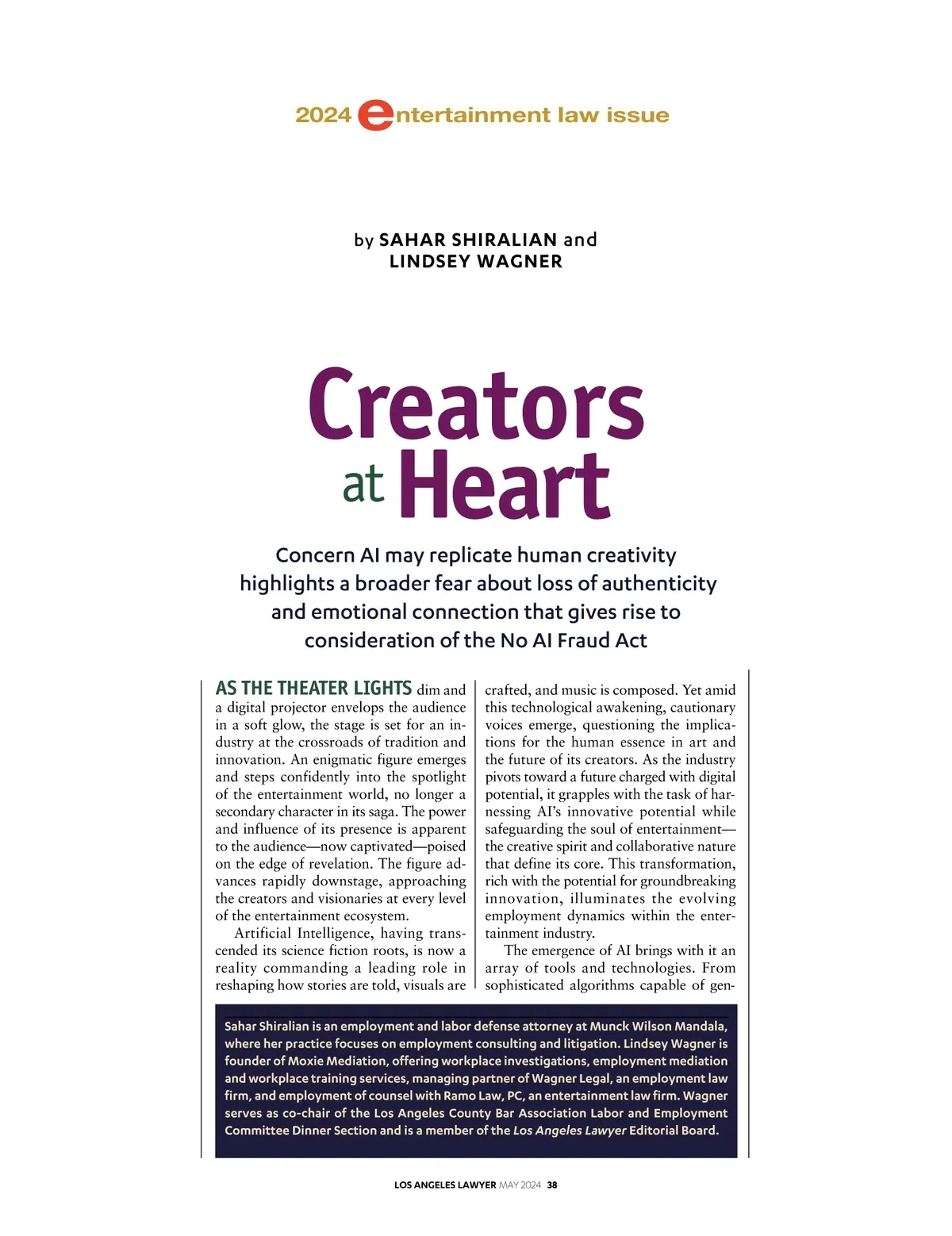 2024 entertainment law issue

by SAHAR SHIRALIAN and LINDSEY WAGNER

Creators at Heart

Concern AI may replicate human creativity highlights a broader fear about loss of authenticity and emotional connection that gives rise to consideration of the No AI Fraud Act

AS THE THEATER LIGHTS dim and a digital projector envelops the audience in a soft glow, the stage is set for an industry at the crossroads of tradition and innovation. An enigmatic figure emerges and steps confidently into the spotlight of the entertainment world, no longer a secondary character in its saga. The power and influence of its presence is apparent to the audience—now captivated—poised on the edge of revelation. The figure advances rapidly downstage, approaching the creators and visionaries at every level of the entertainment ecosystem.

Artificial Intelligence, having transcended its science fiction roots, is now a reality commanding a leading role in reshaping how stories are told, visuals are crafted, and music is composed. Yet amid this technological awakening, cautionary voices emerge, questioning the implications for the human essence in art and the future of its creators. As the industry pivots toward a future charged with digital potential, it grapples with the task of harnessing AI's innovative potential while safeguarding the soul of entertainment—the creative spirit and collaborative nature that define its core. This transformation, rich with the potential for groundbreaking innovation, illuminates the evolving employment dynamics within the entertainment industry.

The emergence of AI brings with it an array of tools and technologies. From sophisticated algorithms capable of gen-

Sahar Shiralian is an employment and labor defense attorney at Munck Wilson Mandala, where her practice focuses on employment consulting and litigation. Lindsey Wagner is founder of Moxie Mediation, offering workplace investigations, employment mediation and workplace training services, managing partner of Wagner Legal, an employment law firm, and employment of counsel with Ramo Law, PC, an entertainment law firm. Wagner serves as co-chair of the Los Angeles County Bar Association Labor and Employment Committee Dinner Section and is a member of the Los Angeles Lawyer Editorial Board.

LOS ANGELES LAWYER MAY 2024 38